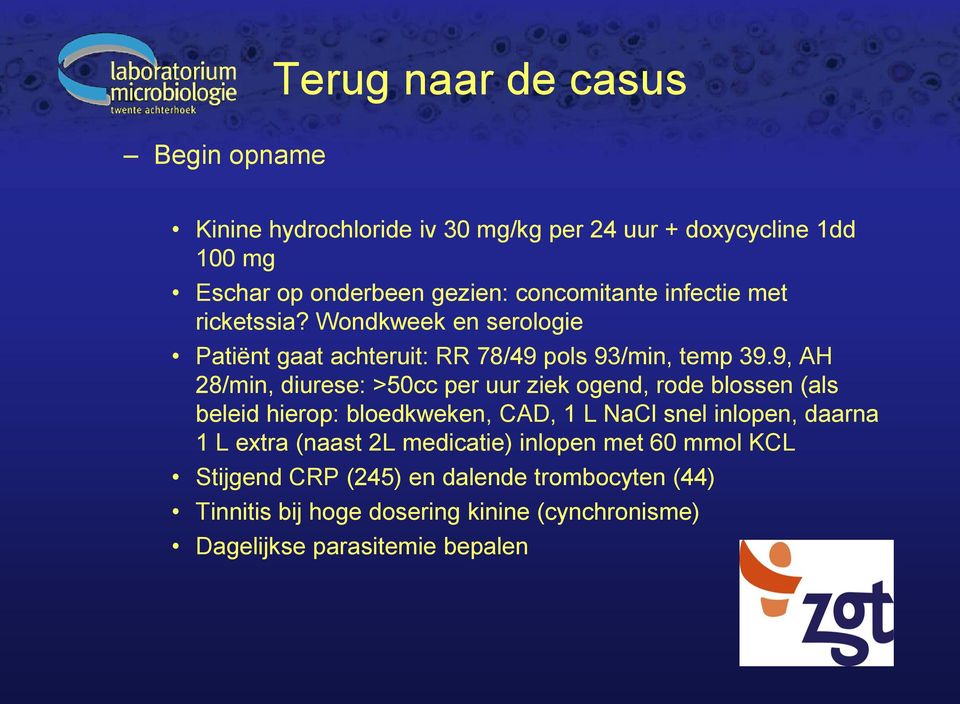 laboratorium microbiologie twente achterhoek

Terug naar de casus

– Begin opname

• Kinine hydrochloride iv 30 mg/kg per 24 uur + doxycycline 1dd 100 mg
• Eschar op onderbeen gezien: concomitante infectie met ricketssia? Wondkweek en serologie
• Patiënt gaat achteruit: RR 78/49 pols 93/min, temp 39.9, AH 28/min, diurese: >50cc per uur ziek ogend, rode blossen (als beleid hierop: bloedkweken, CAD, 1 L NaCl snel inlopen, daarna 1 L extra (naast 2L medicatie) inlopen met 60 mmol KCL
• Stijgend CRP (245) en dalende trombocyten (44)
• Tinnitis bij hoge dosering kinine (cynchronisme)
• Dagelijkse parasitemie bepalen

zgt